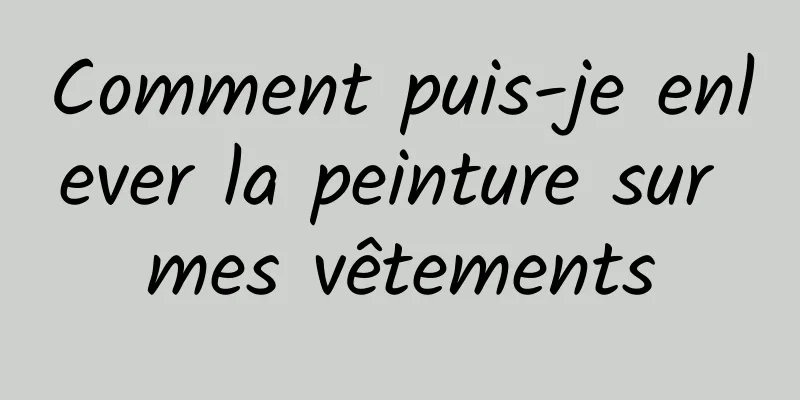 Comment puis-je enlever la peinture sur mes vêtements